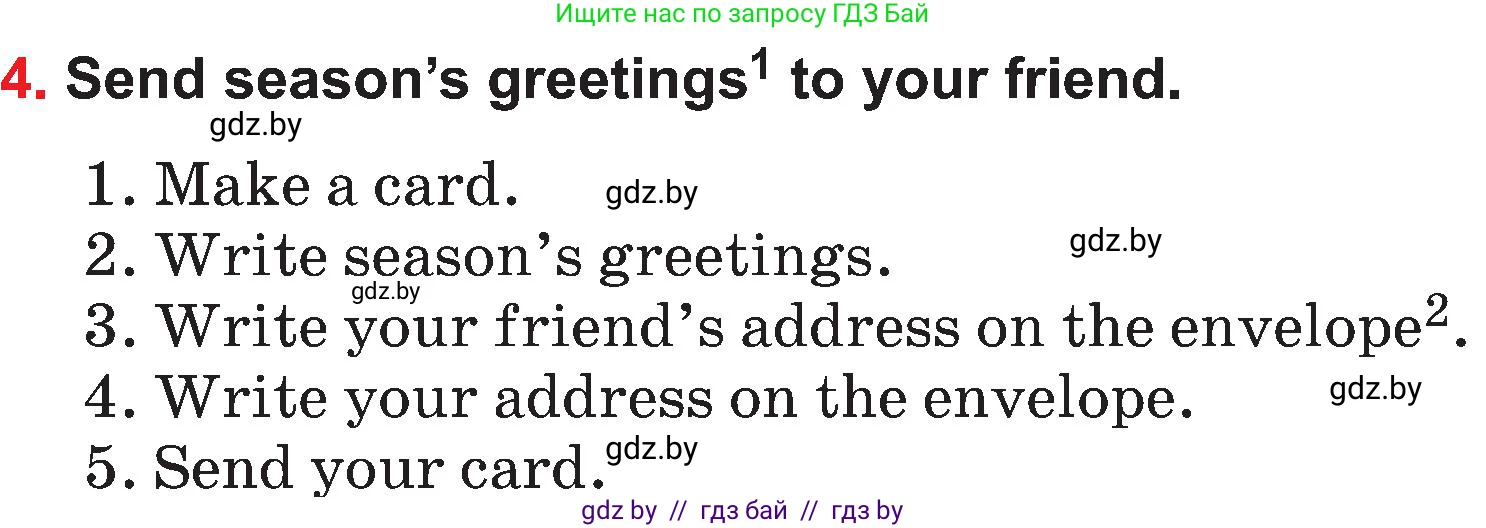 Ищите нас по запросу ГДЗ Бай

4. Send season's greetings$^1$ to your friend.

gdz.by

1. Make a card. gdz.by

2. Write season's greetings. gdz.by

gdz.by

3. Write your friend's address on the envelope$^2$.

4. Write your address on the envelope. gdz.by

5. Send your card. gdz.by

gdz by // гдз бай // гдз by